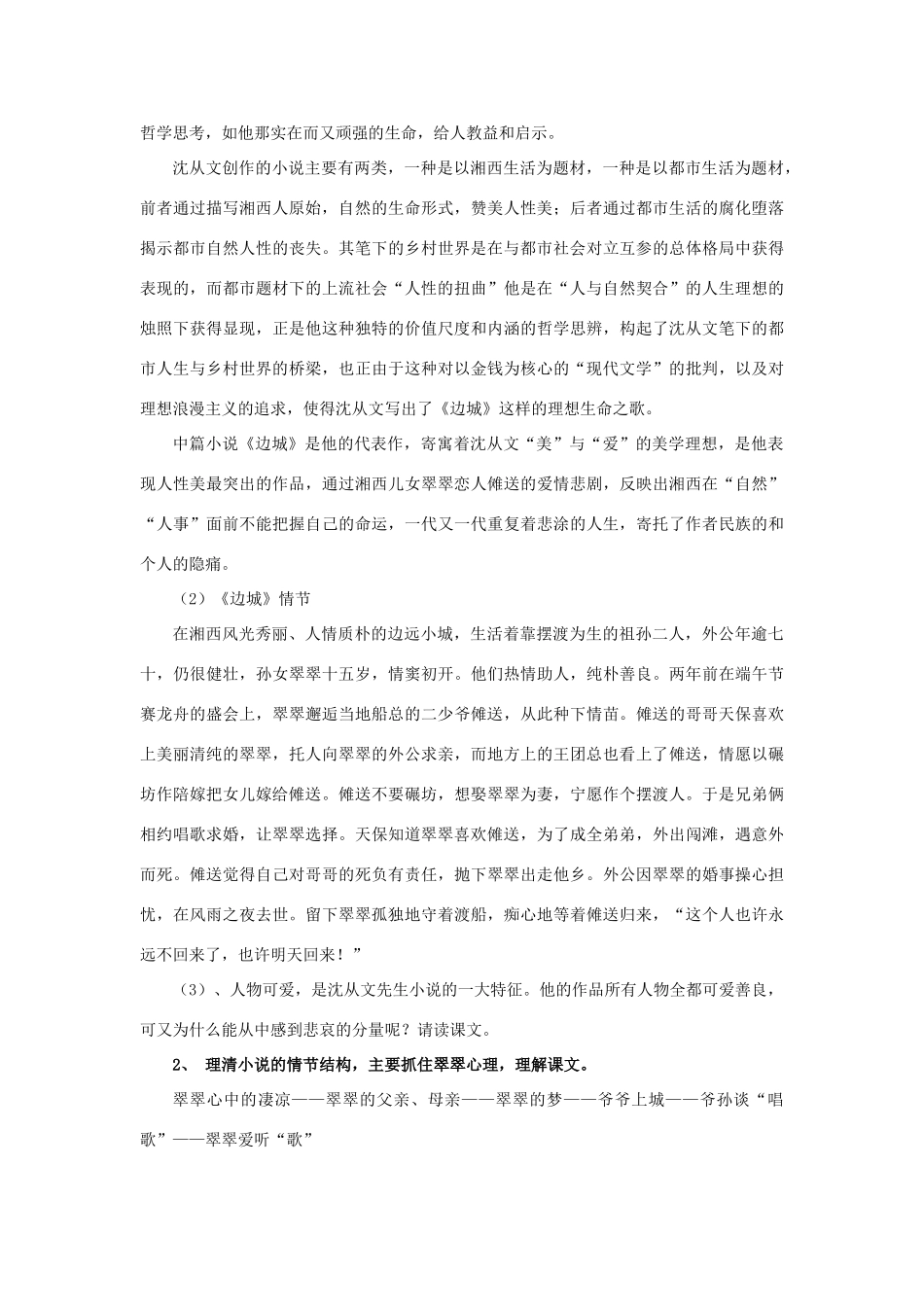 哲学思考，如他那实在而又顽强的生命，给人教益和启示。

沈从文创作的小说主要有两类，一种是以湘西生活为题材，一种是以都市生活为题材，前者通过描写湘西人原始，自然的生命形式，赞美人性美；后者通过都市生活的腐化堕落揭示都市自然人性的丧失。其笔下的乡村世界是在与都市社会对立互参的总体格局中获得表现的，而都市题材下的上流社会“人性的扭曲”他是在“人与自然契合”的人生理想的烛照下获得显现，正是他这种独特的价值尺度和内涵的哲学思辨，构起了沈从文笔下的都市人生与乡村世界的桥梁，也正由于这种对以金钱为核心的“现代文学”的批判，以及对理想浪漫主义的追求，使得沈从文写出了《边城》这样的理想生命之歌。

中篇小说《边城》是他的代表作，寄寓着沈从文“美”与“爱”的美学理想，是他表现人性美最突出的作品，通过湘西儿女翠翠恋人傩送的爱情悲剧，反映出湘西在“自然”“人事”面前不能把握自己的命运，一代又一代重复着悲涂的人生，寄托了作者民族的和个人的隐痛。

（2）《边城》情节

在湘西风光秀丽、人情质朴的边远小城，生活着靠摆渡为生的祖孙二人，外公年逾七十，仍很健壮，孙女翠翠十五岁，情窦初开。他们热情助人，纯朴善良。两年前在端午节赛龙舟的盛会上，翠翠邂逅当地船总的二少爷傩送，从此种下情苗。傩送的哥哥天保喜欢上美丽清纯的翠翠，托人向翠翠的外公求亲，而地方上的王团总也看上了傩送，情愿以碾坊作陪嫁把女儿嫁给傩送。傩送不要碾坊，想娶翠翠为妻，宁愿作个摆渡人。于是兄弟俩相约唱歌求婚，让翠翠选择。天保知道翠翠喜欢傩送，为了成全弟弟，外出闯滩，遇意外而死。傩送觉得自己对哥哥的死负有责任，抛下翠翠出走他乡。外公因翠翠的婚事操心担忧，在风雨之夜去世。留下翠翠孤独地守着渡船，痴心地等着傩送归来，“这个人也许永远不回来了，也许明天回来！”

（3）、人物可爱，是沈从文先生小说的一大特征。他的作品所有人物全都可爱善良，可又为什么能从中感到悲哀的分量呢？请读课文。

2、 理清小说的情节结构，主要抓住翠翠心理，理解课文。

翠翠心中的凄凉——翠翠的父亲、母亲——翠翠的梦——爷爷上城——爷孙谈“唱歌”——翠翠爱听“歌”